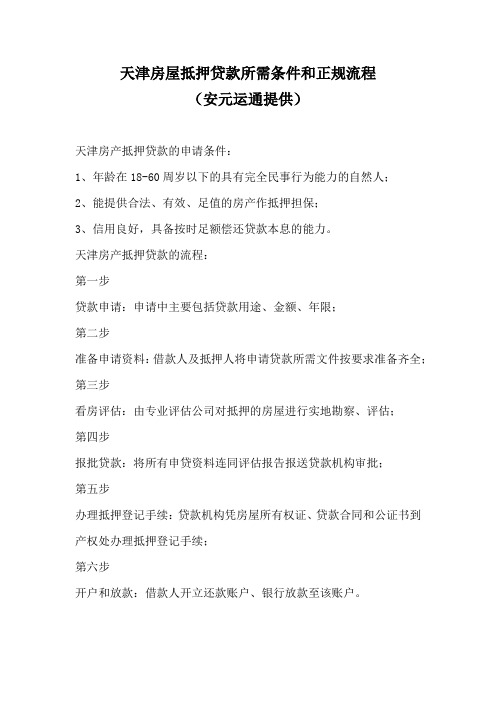 天津房屋抵押贷款所需条件和正规流程
（安元运通提供）

天津房产抵押贷款的申请条件：

1、年龄在 18-60 周岁以下的具有完全民事行为能力的自然人；

2、能提供合法、有效、足值的房产作抵押担保；

3、信用良好，具备按时足额偿还贷款本息的能力。

天津房产抵押贷款的流程：

第一步

贷款申请：申请中主要包括贷款用途、金额、年限；

第二步

准备申请资料：借款人及抵押人将申请贷款所需文件按要求准备齐全；

第三步

看房评估：由专业评估公司对抵押的房屋进行实地勘察、评估；

第四步

报批贷款：将所有申贷资料连同评估报告报送贷款机构审批；

第五步

办理抵押登记手续：贷款机构凭房屋所有权证、贷款合同和公证书到产权处办理抵押登记手续；

第六步

开户和放款：借款人开立还款账户、银行放款至该账户。